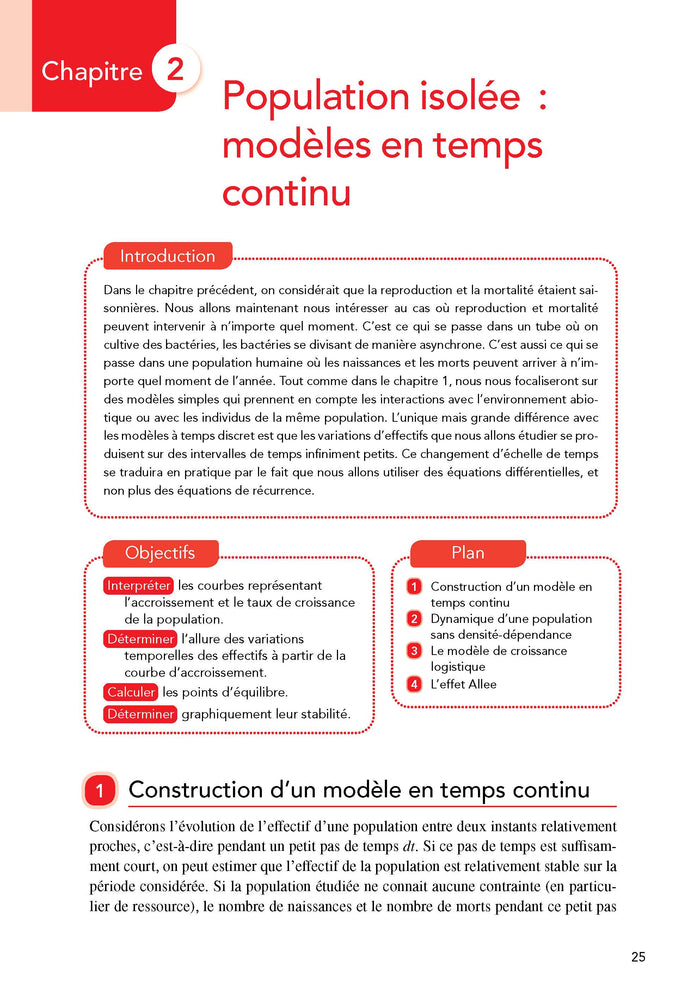 Chapitre 2

Population isolée : modèles en temps continu

Introduction

Dans le chapitre précédent, on considérait que la reproduction et la mortalité étaient saisonnières. Nous allons maintenant nous intéresser au cas où reproduction et mortalité peuvent intervenir à n'importe quel moment. C'est ce qui se passe dans un tube où on cultive des bactéries, les bactéries se divisant de manière asynchrone. C'est aussi ce qui se passe dans une population humaine où les naissances et les morts peuvent arriver à n'importe quel moment de l'année. Tout comme dans le chapitre 1, nous nous focaliseront sur des modèles simples qui prennent en compte les interactions avec l'environnement abiotique ou avec les individus de la même population. L'unique mais grande différence avec les modèles à temps discret est que les variations d'effectifs que nous allons étudier se produisent sur des intervalles de temps infiniment petits. Ce changement d'échelle de temps se traduira en pratique par le fait que nous allons utiliser des équations différentielles, et non plus des équations de récurrence.

Objectifs

Interpréter les courbes représentant l'accroissement et le taux de croissance de la population.

Déterminer l'allure des variations temporelles des effectifs à partir de la courbe d'accroissement.

Calculer les points d'équilibre.

Déterminer graphiquement leur stabilité.

Plan

1 Construction d'un modèle en temps continu

2 Dynamique d'une population sans densité-dépendance

3 Le modèle de croissance logistique

4 L'effet Allee

1 Construction d'un modèle en temps continu

Considérons l'évolution de l'effectif d'une population entre deux instants relativement proches, c'est-à-dire pendant un petit pas de temps $dt$. Si ce pas de temps est suffisamment court, on peut estimer que l'effectif de la population est relativement stable sur la période considérée. Si la population étudiée ne connait aucune contrainte (en particulier de ressource), le nombre de naissances et le nombre de morts pendant ce petit pas

25